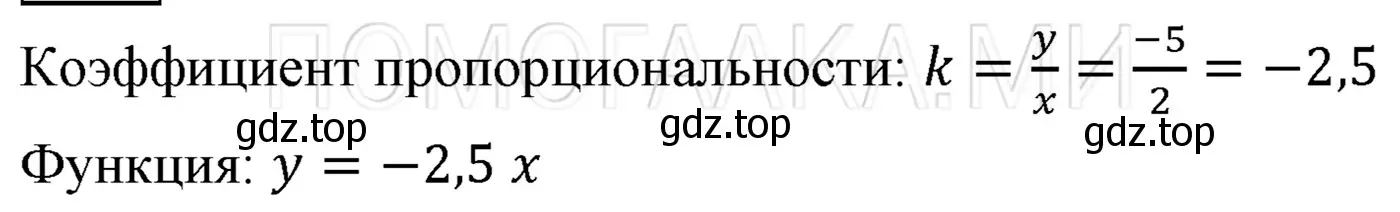 ПОМОГАЛКА.МИ

Коэффициент пропорциональности: $k = \frac{y}{x} = \frac{-5}{2} = -2,5$

gdz.top gdz.top gdz.top

Функция: $y = -2,5\ x$